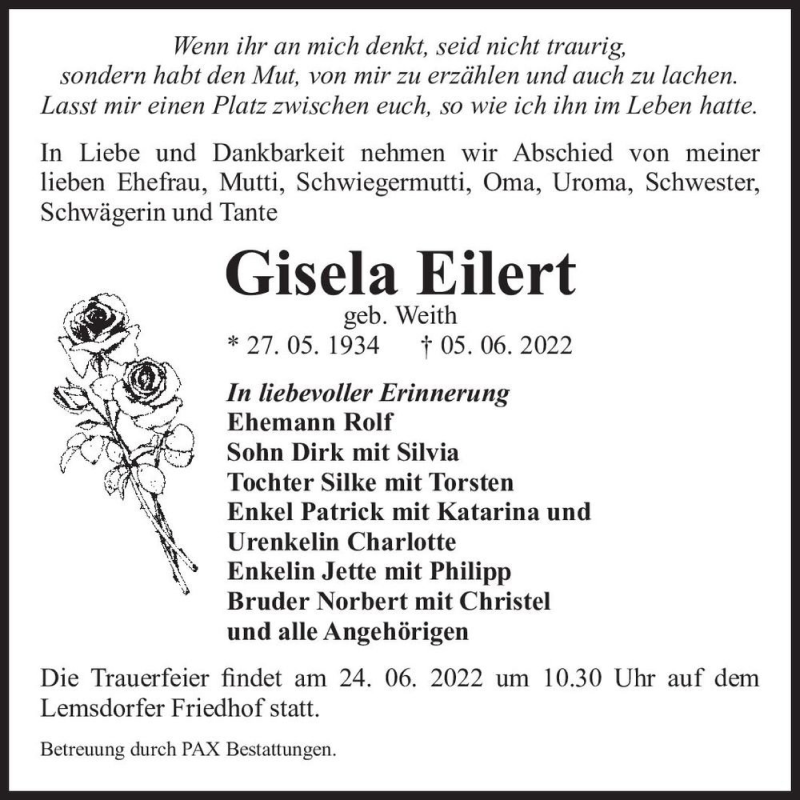 Wenn ihr an mich denkt, seid nicht traurig,
sondern habt den Mut, von mir zu erzählen und auch zu lachen.
Lasst mir einen Platz zwischen euch, so wie ich ihn im Leben hatte.

In Liebe und Dankbarkeit nehmen wir Abschied von meiner lieben Ehefrau, Mutti, Schwiegermutti, Oma, Uroma, Schwester, Schwägerin und Tante

Gisela Eilert
geb. Weith
* 27. 05. 1934 † 05. 06. 2022

In liebevoller Erinnerung
Ehemann Rolf
Sohn Dirk mit Silvia
Tochter Silke mit Torsten
Enkel Patrick mit Katarina und
Urenkelin Charlotte
Enkelin Jette mit Philipp
Bruder Norbert mit Christel
und alle Angehörigen

Die Trauerfeier findet am 24. 06. 2022 um 10.30 Uhr auf dem Lemsdorfer Friedhof statt.

Betreuung durch PAX Bestattungen.